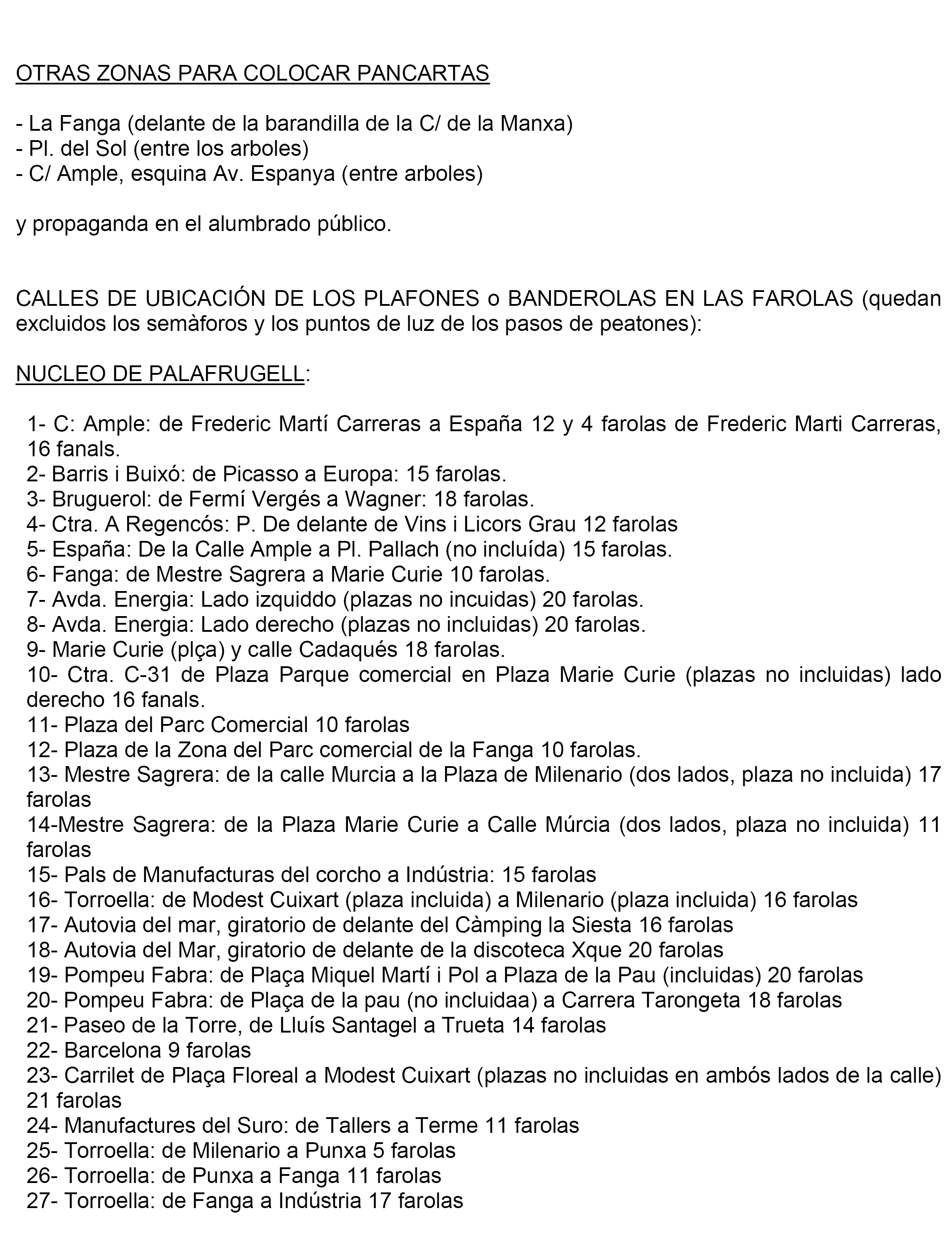 OTRAS ZONAS PARA COLOCAR PANCARTAS

- La Fanga (delante de la barandilla de la C/ de la Manxa)
- Pl. del Sol (entre los arboles)
- C/ Ample, esquina Av. Espanya (entre arboles)

y propaganda en el alumbrado público.

CALLES DE UBICACIÓN DE LOS PLAFONES o BANDEROLAS EN LAS FAROLAS (quedan excluidos los semàforos y los puntos de luz de los pasos de peatones):

NUCLEO DE PALAFRUGELL:

1- C: Ample: de Frederic Martí Carreras a España 12 y 4 farolas de Frederic Marti Carreras, 16 fanals.
2- Barris i Buixó: de Picasso a Europa: 15 farolas.
3- Bruguerol: de Fermí Vergés a Wagner: 18 farolas.
4- Ctra. A Regencós: P. De delante de Vins i Licors Grau 12 farolas
5- España: De la Calle Ample a Pl. Pallach (no incluída) 15 farolas.
6- Fanga: de Mestre Sagrera a Marie Curie 10 farolas.
7- Avda. Energia: Lado izquiddo (plazas no incuidas) 20 farolas.
8- Avda. Energia: Lado derecho (plazas no incluidas) 20 farolas.
9- Marie Curie (plça) y calle Cadaqués 18 farolas.
10- Ctra. C-31 de Plaza Parque comercial en Plaza Marie Curie (plazas no incluidas) lado derecho 16 fanals.
11- Plaza del Parc Comercial 10 farolas
12- Plaza de la Zona del Parc comercial de la Fanga 10 farolas.
13- Mestre Sagrera: de la calle Murcia a la Plaza de Milenario (dos lados, plaza no incluida) 17 farolas
14-Mestre Sagrera: de la Plaza Marie Curie a Calle Múrcia (dos lados, plaza no incluida) 11 farolas
15- Pals de Manufacturas del corcho a Indústria: 15 farolas
16- Torroella: de Modest Cuixart (plaza incluida) a Milenario (plaza incluida) 16 farolas
17- Autovia del mar, giratorio de delante del Càmping la Siesta 16 farolas
18- Autovia del Mar, giratorio de delante de la discoteca Xque 20 farolas
19- Pompeu Fabra: de Plaça Miquel Martí i Pol a Plaza de la Pau (incluidas) 20 farolas
20- Pompeu Fabra: de Plaça de la pau (no incluidaa) a Carrera Tarongeta 18 farolas
21- Paseo de la Torre, de Lluís Santagel a Trueta 14 farolas
22- Barcelona 9 farolas
23- Carrilet de Plaça Floreal a Modest Cuixart (plazas no incluidas en ambós lados de la calle) 21 farolas
24- Manufactures del Suro: de Tallers a Terme 11 farolas
25- Torroella: de Milenario a Punxa 5 farolas
26- Torroella: de Punxa a Fanga 11 farolas
27- Torroella: de Fanga a Indústria 17 farolas